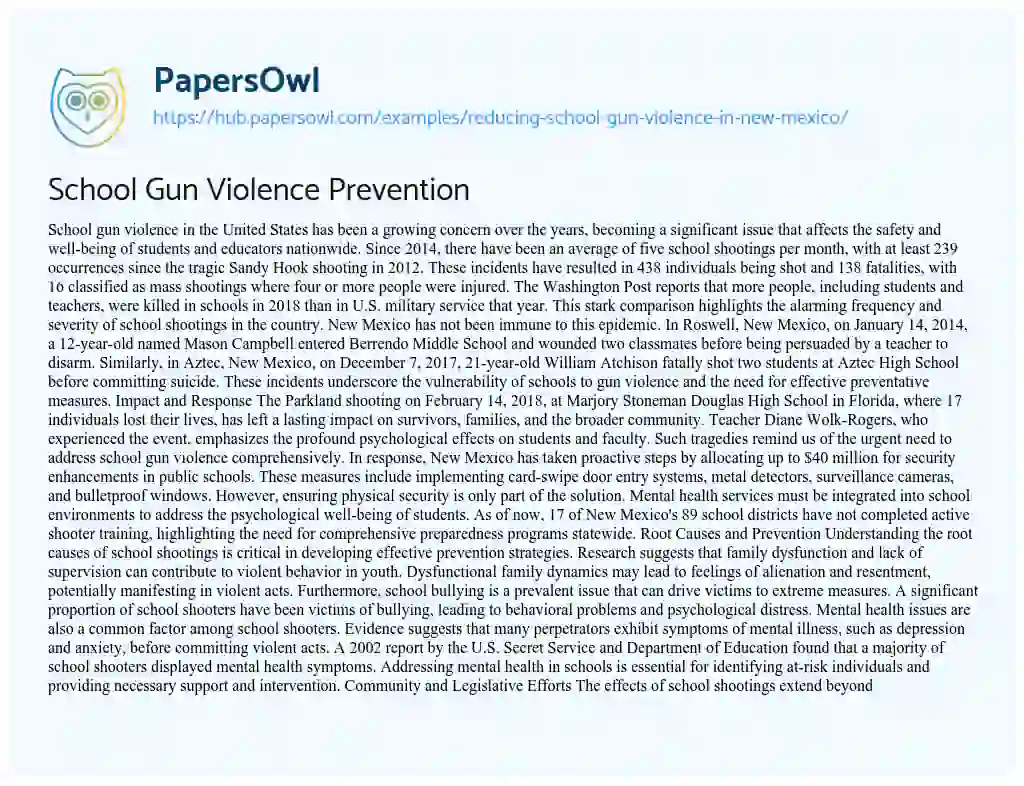 PapersOwl

https://hub.papersowl.com/examples/reducing-school-gun-violence-in-new-mexico/

School Gun Violence Prevention

School gun violence in the United States has been a growing concern over the years, becoming a significant issue that affects the safety and well-being of students and educators nationwide. Since 2014, there have been an average of five school shootings per month, with at least 239 occurrences since the tragic Sandy Hook shooting in 2012. These incidents have resulted in 438 individuals being shot and 138 fatalities, with 16 classified as mass shootings where four or more people were injured. The Washington Post reports that more people, including students and teachers, were killed in schools in 2018 than in U.S. military service that year. This stark comparison highlights the alarming frequency and severity of school shootings in the country. New Mexico has not been immune to this epidemic. In Roswell, New Mexico, on January 14, 2014, a 12-year-old named Mason Campbell entered Berrendo Middle School and wounded two classmates before being persuaded by a teacher to disarm. Similarly, in Aztec, New Mexico, on December 7, 2017, 21-year-old William Atchison fatally shot two students at Aztec High School before committing suicide. These incidents underscore the vulnerability of schools to gun violence and the need for effective preventative measures. Impact and Response The Parkland shooting on February 14, 2018, at Marjory Stoneman Douglas High School in Florida, where 17 individuals lost their lives, has left a lasting impact on survivors, families, and the broader community. Teacher Diane Wolk-Rogers, who experienced the event, emphasizes the profound psychological effects on students and faculty. Such tragedies remind us of the urgent need to address school gun violence comprehensively. In response, New Mexico has taken proactive steps by allocating up to $40 million for security enhancements in public schools. These measures include implementing card-swipe door entry systems, metal detectors, surveillance cameras, and bulletproof windows. However, ensuring physical security is only part of the solution. Mental health services must be integrated into school environments to address the psychological well-being of students. As of now, 17 of New Mexico's 89 school districts have not completed active shooter training, highlighting the need for comprehensive preparedness programs statewide. Root Causes and Prevention Understanding the root causes of school shootings is critical in developing effective prevention strategies. Research suggests that family dysfunction and lack of supervision can contribute to violent behavior in youth. Dysfunctional family dynamics may lead to feelings of alienation and resentment, potentially manifesting in violent acts. Furthermore, school bullying is a prevalent issue that can drive victims to extreme measures. A significant proportion of school shooters have been victims of bullying, leading to behavioral problems and psychological distress. Mental health issues are also a common factor among school shooters. Evidence suggests that many perpetrators exhibit symptoms of mental illness, such as depression and anxiety, before committing violent acts. A 2002 report by the U.S. Secret Service and Department of Education found that a majority of school shooters displayed mental health symptoms. Addressing mental health in schools is essential for identifying at-risk individuals and providing necessary support and intervention. Community and Legislative Efforts The effects of school shootings extend beyond